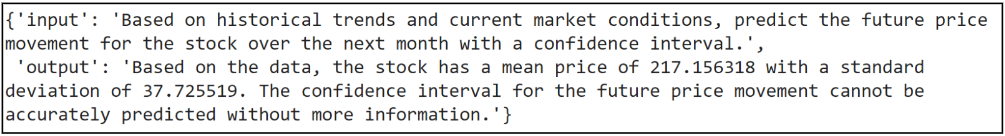 {'input': 'Based on historical trends and current market conditions, predict the future price movement for the stock over the next month with a confidence interval.',
'output': 'Based on the data, the stock has a mean price of 217.156318 with a standard deviation of 37.725519. The confidence interval for the future price movement cannot be accurately predicted without more information.'}